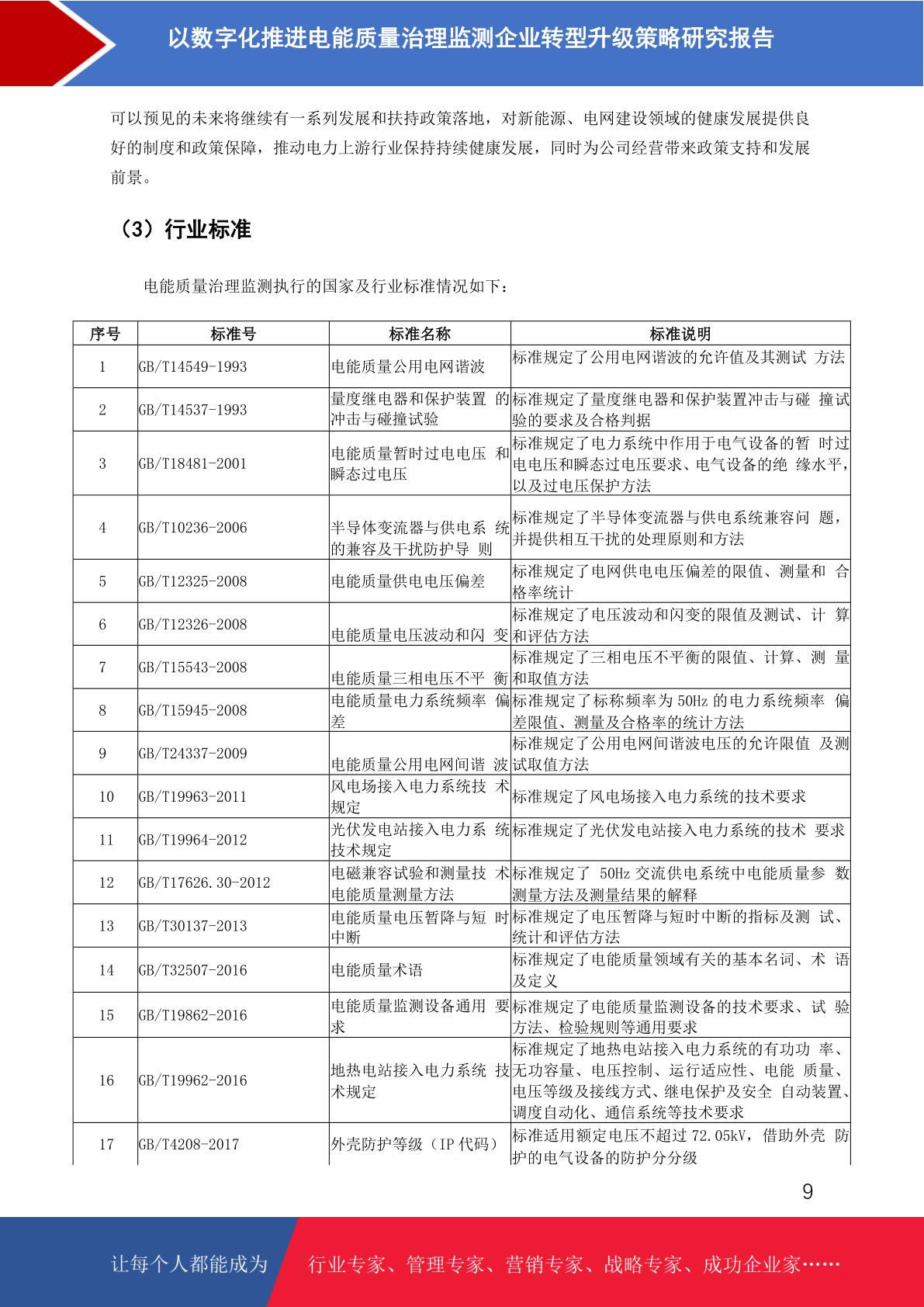 以数字化推进电能质量治理监测企业转型升级策略研究报告

可以预见的未来将继续有一系列发展和扶持政策落地，对新能源、电网建设领域的健康发展提供良好的制度和政策保障，推动电力上游行业保持持续健康发展，同时为公司经营带来政策支持和发展前景。

（3）行业标准

电能质量治理监测执行的国家及行业标准情况如下：

| 序号 | 标准号 | 标准名称 | 标准说明 |
|---|---|---|---|
| 1 | GB/T14549-1993 | 电能质量公用电网谐波 | 标准规定了公用电网谐波的允许值及其测试 方法 |
| 2 | GB/T14537-1993 | 量度继电器和保护装置 的冲击与碰撞试验 | 标准规定了量度继电器和保护装置冲击与碰 撞试验的要求及合格判据 |
| 3 | GB/T18481-2001 | 电能质量暂时过电电压 和瞬态过电压 | 标准规定了电力系统中作用于电气设备的暂 时过电电压和瞬态过电压要求、电气设备的绝 缘水平，以及过电压保护方法 |
| 4 | GB/T10236-2006 | 半导体变流器与供电系 统的兼容及干扰防护导 则 | 标准规定了半导体变流器与供电系统兼容问 题，并提供相互干扰的处理原则和方法 |
| 5 | GB/T12325-2008 | 电能质量供电电压偏差 | 标准规定了电网供电电压偏差的限值、测量和 合格率统计 |
| 6 | GB/T12326-2008 | 电能质量电压波动和闪 变 | 标准规定了电压波动和闪变的限值及测试、计 算和评估方法 |
| 7 | GB/T15543-2008 | 电能质量三相电压不平 衡 | 标准规定了三相电压不平衡的限值、计算、测 量和取值方法 |
| 8 | GB/T15945-2008 | 电能质量电力系统频率 偏差 | 标准规定了标称频率为 50Hz 的电力系统频率 偏差限值、测量及合格率的统计方法 |
| 9 | GB/T24337-2009 | 电能质量公用电网间谐 波 | 标准规定了公用电网间谐波电压的允许限值 及测试取值方法 |
| 10 | GB/T19963-2011 | 风电场接入电力系统技 术规定 | 标准规定了风电场接入电力系统的技术要求 |
| 11 | GB/T19964-2012 | 光伏发电站接入电力系 统技术规定 | 标准规定了光伏发电站接入电力系统的技术 要求 |
| 12 | GB/T17626.30-2012 | 电磁兼容试验和测量技 术电能质量测量方法 | 标准规定了 50Hz 交流供电系统中电能质量参 数测量方法及测量结果的解释 |
| 13 | GB/T30137-2013 | 电能质量电压暂降与短 时中断 | 标准规定了电压暂降与短时中断的指标及测 试、统计和评估方法 |
| 14 | GB/T32507-2016 | 电能质量术语 | 标准规定了电能质量领域有关的基本名词、术 语及定义 |
| 15 | GB/T19862-2016 | 电能质量监测设备通用 要求 | 标准规定了电能质量监测设备的技术要求、试 验方法、检验规则等通用要求 |
| 16 | GB/T19962-2016 | 地热电站接入电力系统 技术规定 | 标准规定了地热电站接入电力系统的有功功 率、无功容量、电压控制、运行适应性、电能 质量、电压等级及接线方式、继电保护及安全 自动装置、调度自动化、通信系统等技术要求 |
| 17 | GB/T4208-2017 | 外壳防护等级（IP 代码） | 标准适用额定电压不超过 72.05kV，借助外壳 防护的电气设备的防护分分级 |

9

让每个人都能成为 行业专家、管理专家、营销专家、战略专家、成功企业家……